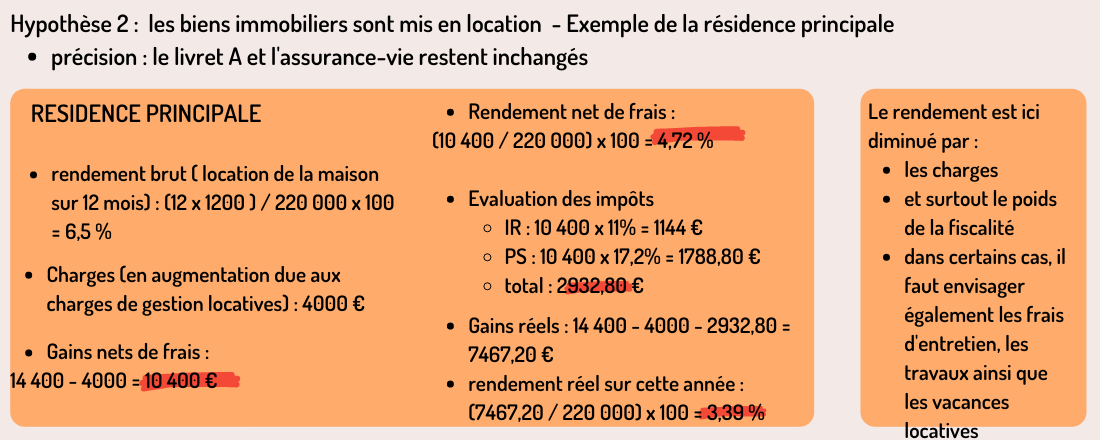 Hypothèse 2 : les biens immobiliers sont mis en location - Exemple de la résidence principale

• précision : le livret A et l'assurance-vie restent inchangés

RESIDENCE PRINCIPALE

• rendement brut ( location de la maison sur 12 mois) : (12 x 1200 ) / 220 000 x 100 = 6,5 %

• Charges (en augmentation due aux charges de gestion locatives) : 4000 €

• Gains nets de frais :
14 400 - 4000 = 10 400 €

• Rendement net de frais :
(10 400 / 220 000) x 100 = 4,72 %

• Evaluation des impôts
○ IR : 10 400 x 11% = 1144 €
○ PS : 10 400 x 17,2% = 1788,80 €
○ total : 2932,80 €

• Gains réels : 14 400 - 4000 - 2932,80 = 7467,20 €

• rendement réel sur cette année :
(7467,20 / 220 000) x 100 = 3,39 %

Le rendement est ici diminué par :
• les charges
• et surtout le poids de la fiscalité
• dans certains cas, il faut envisager également les frais d'entretien, les travaux ainsi que les vacances locatives